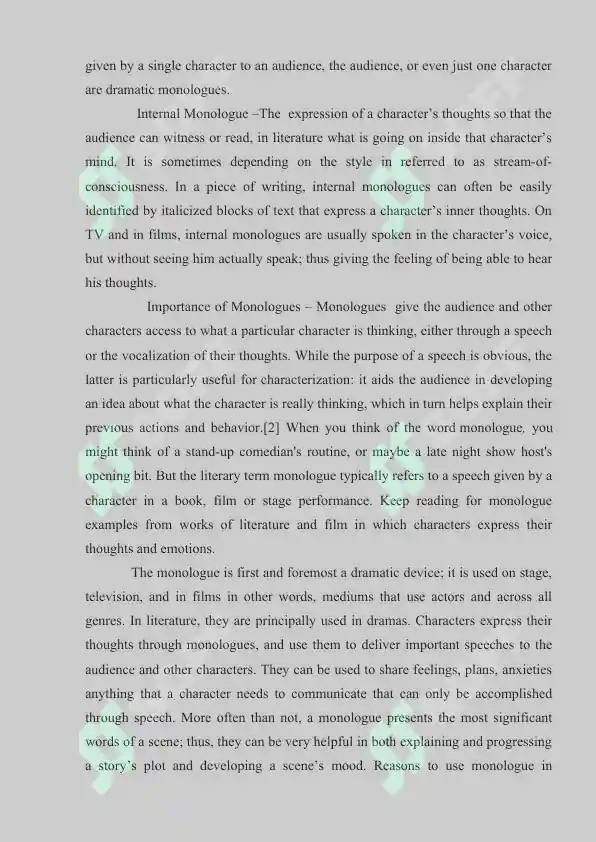 given by a single character to an audience, the audience, or even just one character are dramatic monologues.

Internal Monologue –The expression of a character's thoughts so that the audience can witness or read, in literature what is going on inside that character's mind. It is sometimes depending on the style in referred to as stream-of-consciousness. In a piece of writing, internal monologues can often be easily identified by italicized blocks of text that express a character's inner thoughts. On TV and in films, internal monologues are usually spoken in the character's voice, but without seeing him actually speak; thus giving the feeling of being able to hear his thoughts.

Importance of Monologues – Monologues give the audience and other characters access to what a particular character is thinking, either through a speech or the vocalization of their thoughts. While the purpose of a speech is obvious, the latter is particularly useful for characterization: it aids the audience in developing an idea about what the character is really thinking, which in turn helps explain their previous actions and behavior.[2] When you think of the word monologue, you might think of a stand-up comedian's routine, or maybe a late night show host's opening bit. But the literary term monologue typically refers to a speech given by a character in a book, film or stage performance. Keep reading for monologue examples from works of literature and film in which characters express their thoughts and emotions.

The monologue is first and foremost a dramatic device; it is used on stage, television, and in films in other words, mediums that use actors and across all genres. In literature, they are principally used in dramas. Characters express their thoughts through monologues, and use them to deliver important speeches to the audience and other characters. They can be used to share feelings, plans, anxieties anything that a character needs to communicate that can only be accomplished through speech. More often than not, a monologue presents the most significant words of a scene; thus, they can be very helpful in both explaining and progressing a story's plot and developing a scene's mood. Reasons to use monologue in